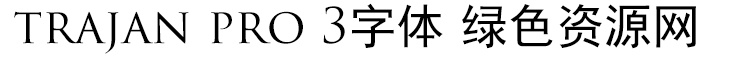 TRAJAN PRO 3字体 绿色资源网